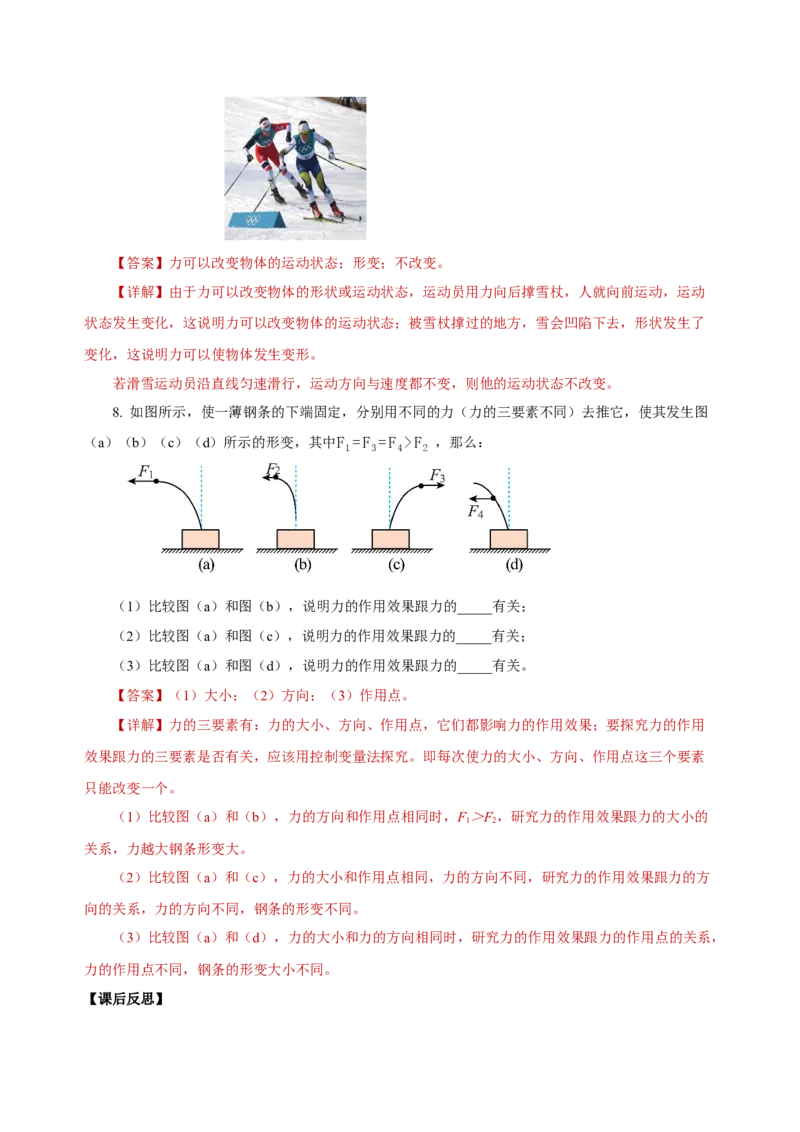 【答案】力可以改变物体的运动状态；形变；不改变。

【详解】由于力可以改变物体的形状或运动状态，运动员用力向后撑雪杖，人就向前运动，运动状态发生变化，这说明力可以改变物体的运动状态；被雪杖撑过的地方，雪会凹陷下去，形状发生了变化，这说明力可以使物体发生变形。

若滑雪运动员沿直线匀速滑行，运动方向与速度都不变，则他的运动状态不改变。

8. 如图所示，使一薄钢条的下端固定，分别用不同的力（力的三要素不同）去推它，使其发生图（a）（b）（c）（d）所示的形变，其中$F_1=F_3=F_4>F_2$，那么：

$F_1$ $F_2$ $F_3$ $F_4$

(a) (b) (c) (d)

（1）比较图（a）和图（b），说明力的作用效果跟力的_____有关；

（2）比较图（a）和图（c），说明力的作用效果跟力的_____有关；

（3）比较图（a）和图（d），说明力的作用效果跟力的_____有关。

【答案】（1）大小；（2）方向；（3）作用点。

【详解】力的三要素有：力的大小、方向、作用点，它们都影响力的作用效果；要探究力的作用效果跟力的三要素是否有关，应该用控制变量法探究。即每次使力的大小、方向、作用点这三个要素只能改变一个。

（1）比较图（a）和（b），力的方向和作用点相同时，$F_1>F_2$，研究力的作用效果跟力的大小的关系，力越大钢条形变大。

（2）比较图（a）和（c），力的大小和作用点相同，力的方向不同，研究力的作用效果跟力的方向的关系，力的方向不同，钢条的形变不同。

（3）比较图（a）和（d），力的大小和力的方向相同时，研究力的作用效果跟力的作用点的关系，力的作用点不同，钢条的形变大小不同。

【课后反思】